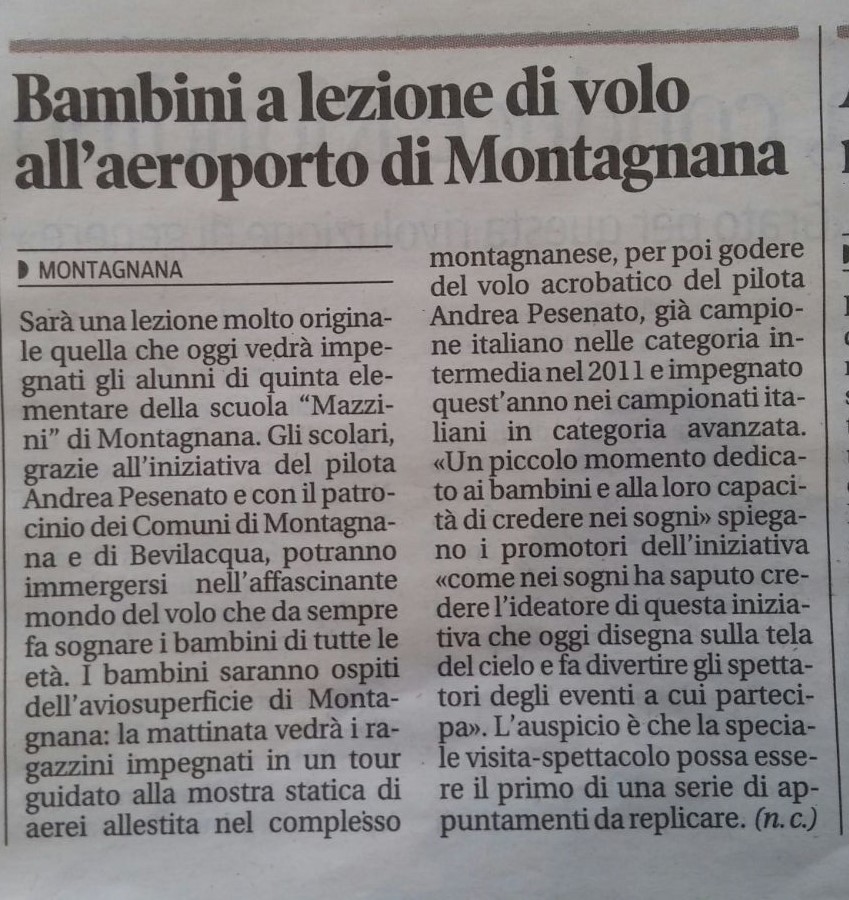 Bambini a lezione di volo all'aeroporto di Montagnana

MONTAGNANA

Sarà una lezione molto originale quella che oggi vedrà impegnati gli alunni di quinta elementare della scuola "Mazzini" di Montagnana. Gli scolari, grazie all'iniziativa del pilota Andrea Pesenato e con il patrocinio dei Comuni di Montagnana e di Bevilacqua, potranno immergersi nell'affascinante mondo del volo che da sempre fa sognare i bambini di tutte le età. I bambini saranno ospiti dell'aviosuperficie di Montagnana: la mattinata vedrà i ragazzini impegnati in un tour guidato alla mostra statica di aerei allestita nel complesso montagnanese, per poi godere del volo acrobatico del pilota Andrea Pesenato, già campione italiano nelle categoria intermedia nel 2011 e impegnato quest'anno nei campionati italiani in categoria avanzata. «Un piccolo momento dedicato ai bambini e alla loro capacità di credere nei sogni» spiegano i promotori dell'iniziativa «come nei sogni ha saputo credere l'ideatore di questa iniziativa che oggi disegna sulla tela del cielo e fa divertire gli spettatori degli eventi a cui partecipa». L'auspicio è che la speciale visita-spettacolo possa essere il primo di una serie di appuntamenti da replicare. (n. c.)